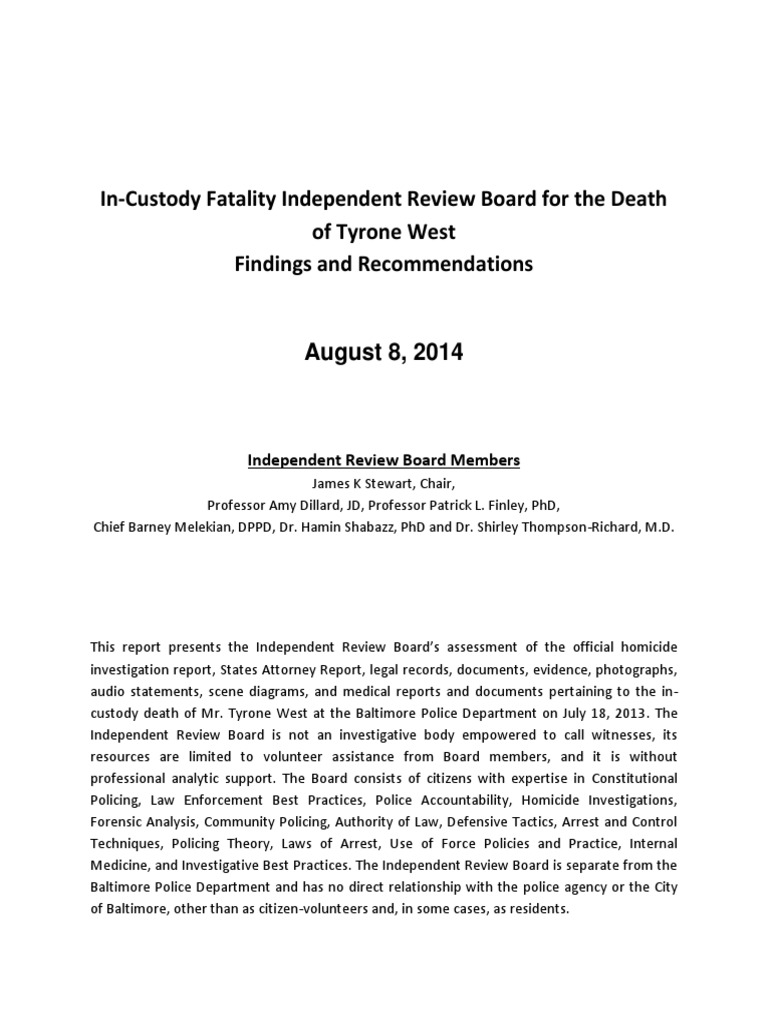 In-Custody Fatality Independent Review Board for the Death of Tyrone West
Findings and Recommendations

August 8, 2014

Independent Review Board Members
James K Stewart, Chair,
Professor Amy Dillard, JD, Professor Patrick L. Finley, PhD,
Chief Barney Melekian, DPPD, Dr. Hamin Shabazz, PhD and Dr. Shirley Thompson-Richard, M.D.

This report presents the Independent Review Board's assessment of the official homicide investigation report, States Attorney Report, legal records, documents, evidence, photographs, audio statements, scene diagrams, and medical reports and documents pertaining to the in-custody death of Mr. Tyrone West at the Baltimore Police Department on July 18, 2013. The Independent Review Board is not an investigative body empowered to call witnesses, its resources are limited to volunteer assistance from Board members, and it is without professional analytic support. The Board consists of citizens with expertise in Constitutional Policing, Law Enforcement Best Practices, Police Accountability, Homicide Investigations, Forensic Analysis, Community Policing, Authority of Law, Defensive Tactics, Arrest and Control Techniques, Policing Theory, Laws of Arrest, Use of Force Policies and Practice, Internal Medicine, and Investigative Best Practices. The Independent Review Board is separate from the Baltimore Police Department and has no direct relationship with the police agency or the City of Baltimore, other than as citizen-volunteers and, in some cases, as residents.